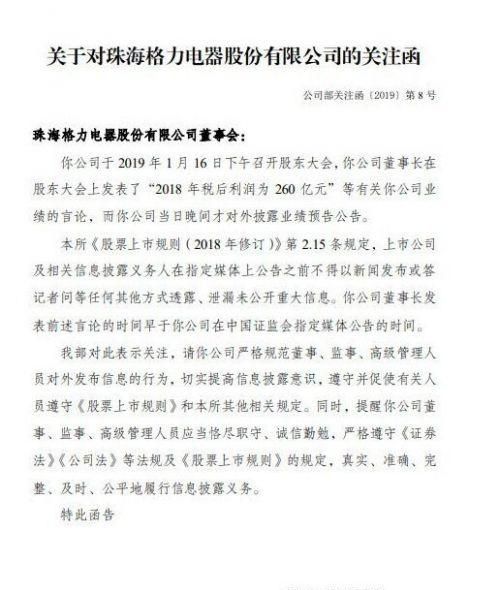 关于对珠海格力电器股份有限公司的关注函

公司部关注函〔2019〕第 8 号

珠海格力电器股份有限公司董事会：

你公司于 2019 年 1 月 16 日下午召开股东大会，你公司董事长在股东大会上发表了“2018 年税后利润为 260 亿元”等有关你公司业绩的言论，而你公司当日晚间才对外披露业绩预告公告。

本所《股票上市规则（2018 年修订）》第 2.15 条规定，上市公司及相关信息披露义务人在指定媒体上公告之前不得以新闻发布或答记者问等任何其他方式透露、泄漏未公开重大信息。你公司董事长发表前述言论的时间早于你公司在中国证监会指定媒体公告的时间。

我部对此表示关注，请你公司严格规范董事、监事、高级管理人员对外发布信息的行为，切实提高信息披露意识，遵守并促使有关人员遵守《股票上市规则》和本所其他相关规定。同时，提醒你公司董事、监事、高级管理人员应当恪尽职守、诚信勤勉，严格遵守《证券法》《公司法》等法规及《股票上市规则》的规定，真实、准确、完整、及时、公平地履行信息披露义务。

特此函告